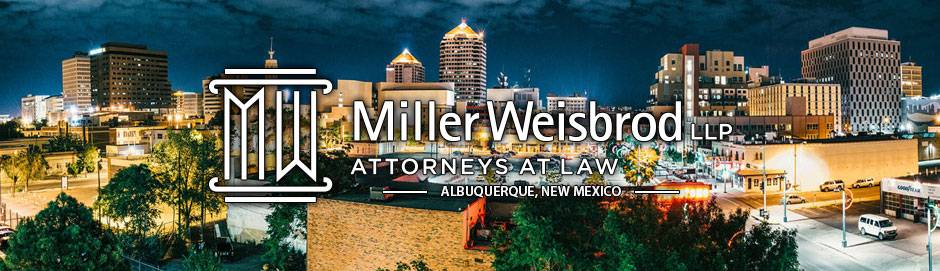 MW
Miller Weisbrod LLP
ATTORNEYS AT LAW
ALBUQUERQUE, NEW MEXICO
GOODYEAR